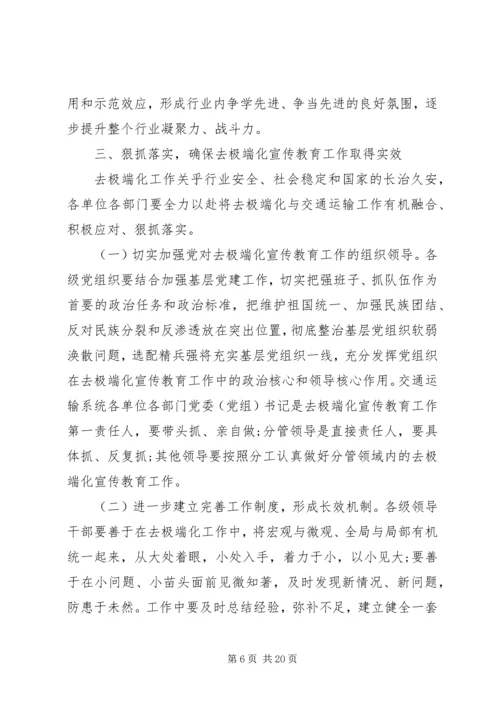 用和示范效应，形成行业内争学先进、争当先进的良好氛围，逐步提升整个行业凝聚力、战斗力。

三、狠抓落实，确保去极端化宣传教育工作取得实效

去极端化工作关乎行业安全、社会稳定和国家的长治久安，各单位各部门要全力以赴将去极端化与交通运输工作有机融合、积极应对、狠抓落实。

（一）切实加强党对去极端化宣传教育工作的组织领导。各级党组织要结合加强基层党建工作，切实把强班子、抓队伍作为首要的政治任务和政治标准，把维护祖国统一、加强民族团结、反对民族分裂和反渗透放在突出位置，彻底整治基层党组织软弱涣散问题，选配精兵强将充实基层党组织一线，充分发挥党组织在去极端化宣传教育工作中的政治核心和领导核心作用。交通运输系统各单位各部门党委（党组）书记是去极端化宣传教育工作第一责任人，要带头抓、亲自做；分管领导是直接责任人，要具体抓、反复抓；其他领导要按照分工认真做好分管领域内的去极端化宣传教育工作。

（二）进一步建立完善工作制度，形成长效机制。各级领导干部要善于在去极端化工作中，将宏观与微观、全局与局部有机统一起来，从大处着眼，小处入手，着力于小，以小见大；要善于在小问题、小苗头面前见微知著，及时发现新情况、新问题，防患于未然。工作中要及时总结经验，弥补不足，建立健全一套

第 6 页 共 20 页